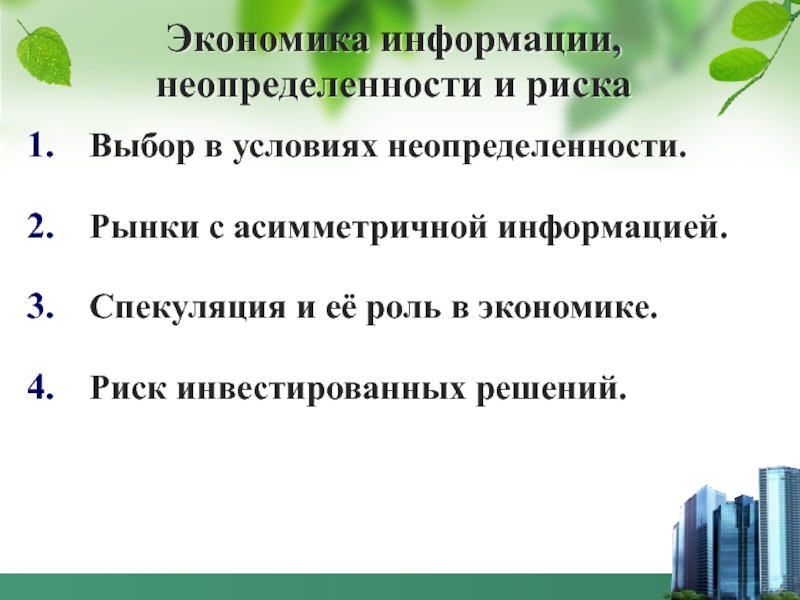 Экономика информации, неопределенности и риска

1. Выбор в условиях неопределенности.

2. Рынки с асимметричной информацией.

3. Спекуляция и её роль в экономике.

4. Риск инвестированных решений.